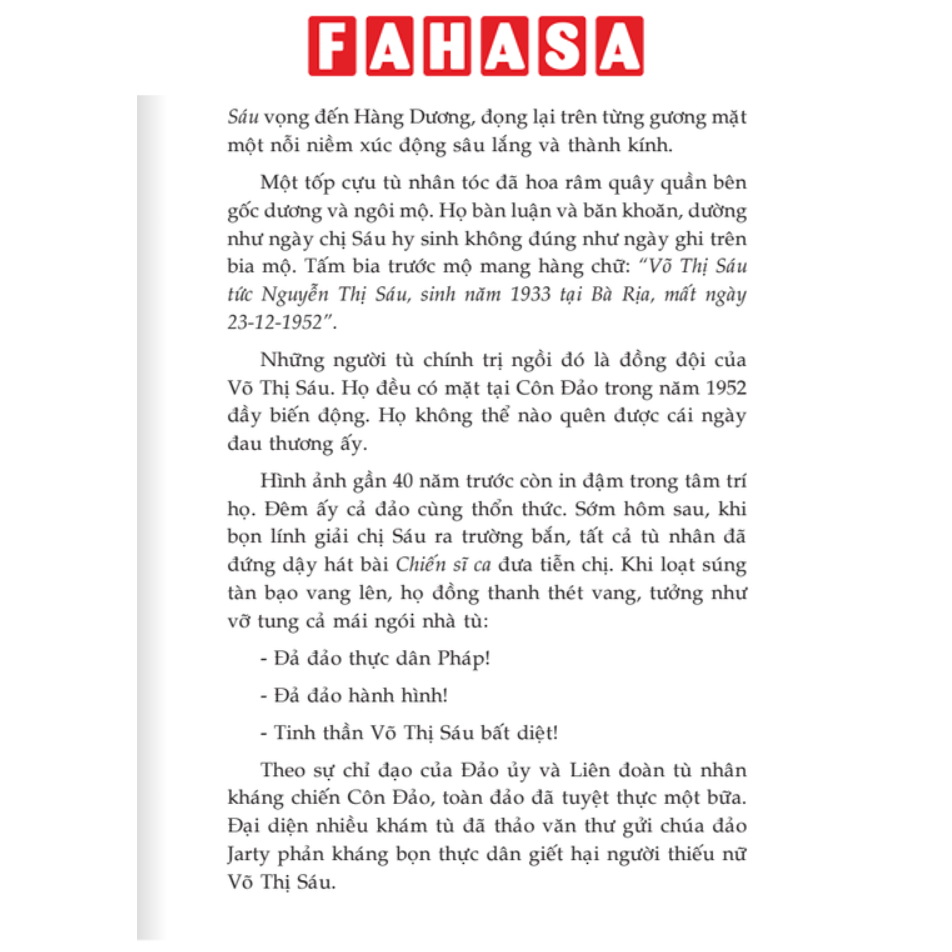 FAHASA

Sáu vọng đến Hàng Dương, đọng lại trên từng gương mặt một nỗi niềm xúc động sâu lắng và thành kính.

Một tốp cựu tù nhân tóc đã hoa râm quây quần bên gốc dương và ngôi mộ. Họ bàn luận và băn khoăn, dường như ngày chị Sáu hy sinh không đúng như ngày ghi trên bia mộ. Tấm bia trước mộ mang hàng chữ: "Võ Thị Sáu tức Nguyễn Thị Sáu, sinh năm 1933 tại Bà Rịa, mất ngày 23-12-1952".

Những người tù chính trị ngồi đó là đồng đội của Võ Thị Sáu. Họ đều có mặt tại Côn Đảo trong năm 1952 đầy biến động. Họ không thể nào quên được cái ngày đau thương ấy.

Hình ảnh gần 40 năm trước còn in đậm trong tâm trí họ. Đêm ấy cả đảo cùng thổn thức. Sớm hôm sau, khi bọn lính giải chị Sáu ra trường bắn, tất cả tù nhân đã đứng dậy hát bài Chiến sĩ ca đưa tiễn chị. Khi loạt súng tàn bạo vang lên, họ đồng thanh thét vang, tưởng như vỡ tung cả mái ngói nhà tù:

- Đả đảo thực dân Pháp!

- Đả đảo hành hình!

- Tinh thần Võ Thị Sáu bất diệt!

Theo sự chỉ đạo của Đảo ủy và Liên đoàn tù nhân kháng chiến Côn Đảo, toàn đảo đã tuyệt thực một bữa. Đại diện nhiều khám tù đã thảo văn thư gửi chúa đảo Jarty phản kháng bọn thực dân giết hại người thiếu nữ Võ Thị Sáu.